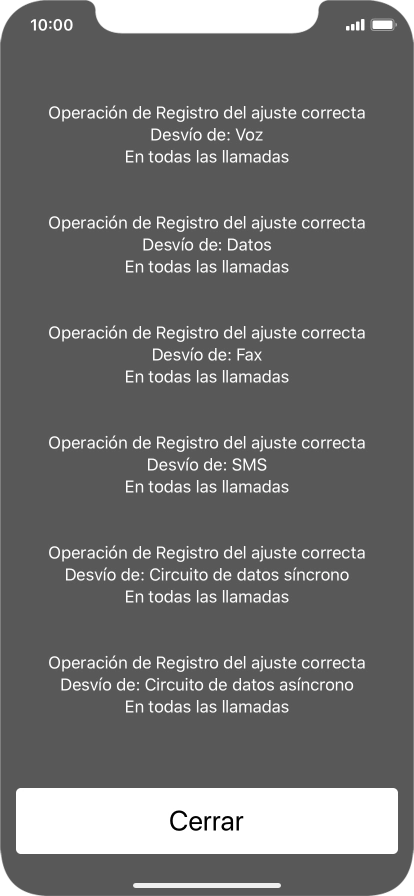 10:00

Operación de Registro del ajuste correcta
Desvío de: Voz
En todas las llamadas

Operación de Registro del ajuste correcta
Desvío de: Datos
En todas las llamadas

Operación de Registro del ajuste correcta
Desvío de: Fax
En todas las llamadas

Operación de Registro del ajuste correcta
Desvío de: SMS
En todas las llamadas

Operación de Registro del ajuste correcta
Desvío de: Circuito de datos síncrono
En todas las llamadas

Operación de Registro del ajuste correcta
Desvío de: Circuito de datos asíncrono
En todas las llamadas

Cerrar